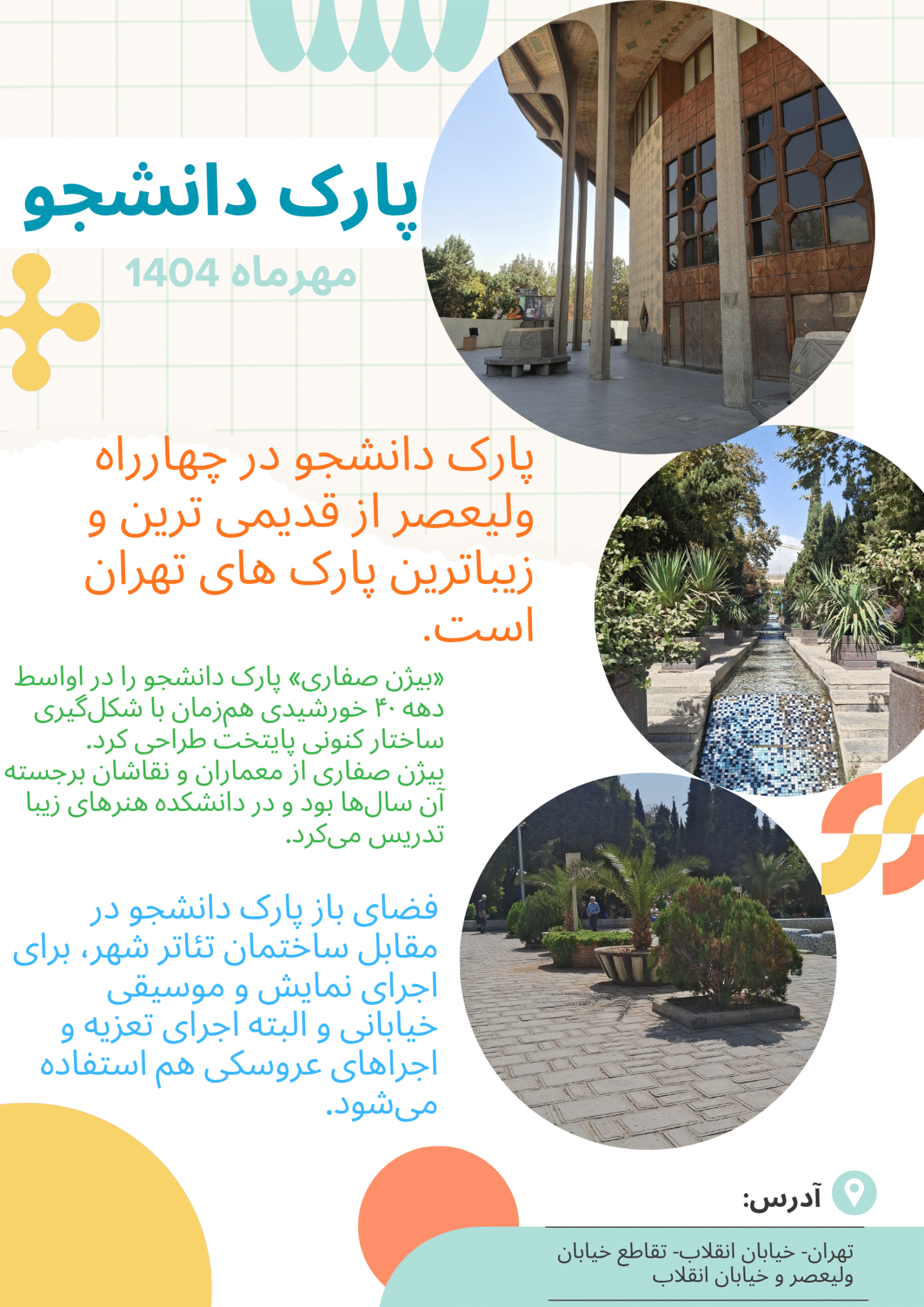 پارک دانشجو

مهرماه 1404

پارک دانشجو در چهارراه ولیعصر از قدیمی ترین و زیباترین پارک های تهران است.

«بیژن صفاری» پارک دانشجو را در اواسط دهه ۴۰ خورشیدی هم‌زمان با شکل‌گیری ساختار کنونی پایتخت طراحی کرد. بیژن صفاری از معماران و نقاشان برجسته آن سال‌ها بود و در دانشکده هنرهای زیبا تدریس می‌کرد.

فضای باز پارک دانشجو در مقابل ساختمان تئاتر شهر، برای اجرای نمایش و موسیقی خیابانی و البته اجرای تعزیه و اجراهای عروسکی هم استفاده می‌شود.

آدرس:

تهران- خیابان انقلاب- تقاطع خیابان ولیعصر و خیابان انقلاب